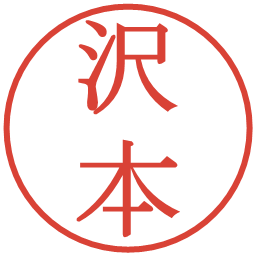 沢本